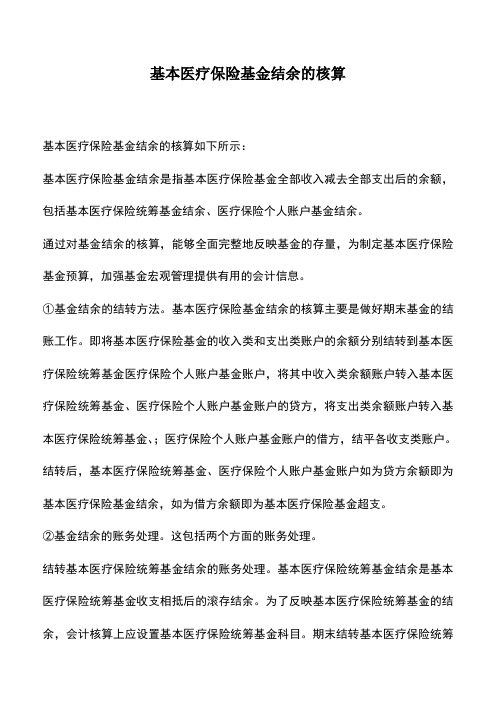 基本医疗保险基金结余的核算

基本医疗保险基金结余的核算如下所示：

基本医疗保险基金结余是指基本医疗保险基金全部收入减去全部支出后的余额，包括基本医疗保险统筹基金结余、医疗保险个人账户基金结余。

通过对基金结余的核算，能够全面完整地反映基金的存量，为制定基本医疗保险基金预算，加强基金宏观管理提供有用的会计信息。

①基金结余的结转方法。基本医疗保险基金结余的核算主要是做好期末基金的结账工作。即将基本医疗保险基金的收入类和支出类账户的余额分别结转到基本医疗保险统筹基金医疗保险个人账户基金账户，将其中收入类余额账户转入基本医疗保险统筹基金、医疗保险个人账户基金账户的贷方，将支出类余额账户转入基本医疗保险统筹基金、；医疗保险个人账户基金账户的借方，结平各收支类账户。结转后，基本医疗保险统筹基金、医疗保险个人账户基金账户如为贷方余额即为基本医疗保险基金结余，如为借方余额即为基本医疗保险基金超支。

②基金结余的账务处理。这包括两个方面的账务处理。

结转基本医疗保险统筹基金结余的账务处理。基本医疗保险统筹基金结余是基本医疗保险统筹基金收支相抵后的滚存结余。为了反映基本医疗保险统筹基金的结余，会计核算上应设置基本医疗保险统筹基金科目。期末结转基本医疗保险统筹